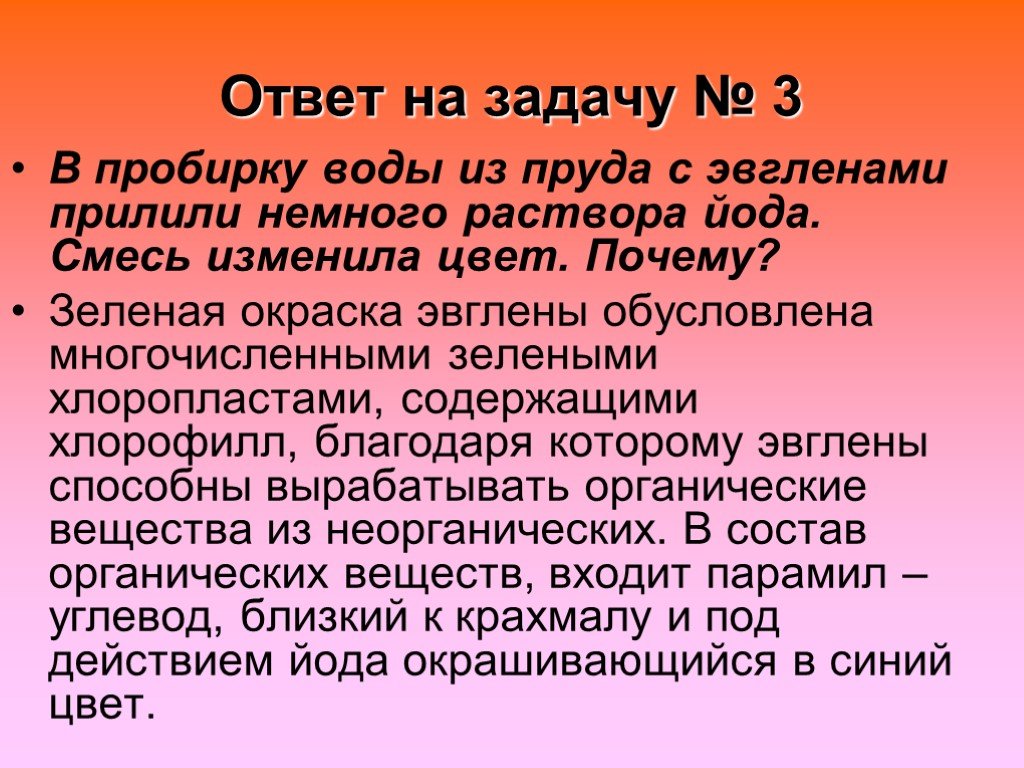 Ответ на задачу № 3

• В пробирку воды из пруда с эвгленами прилили немного раствора йода. Смесь изменила цвет. Почему?

• Зеленая окраска эвглены обусловлена многочисленными зелеными хлоропластами, содержащими хлорофилл, благодаря которому эвглены способны вырабатывать органические вещества из неорганических. В состав органических веществ, входит парамил – углевод, близкий к крахмалу и под действием йода окрашивающийся в синий цвет.